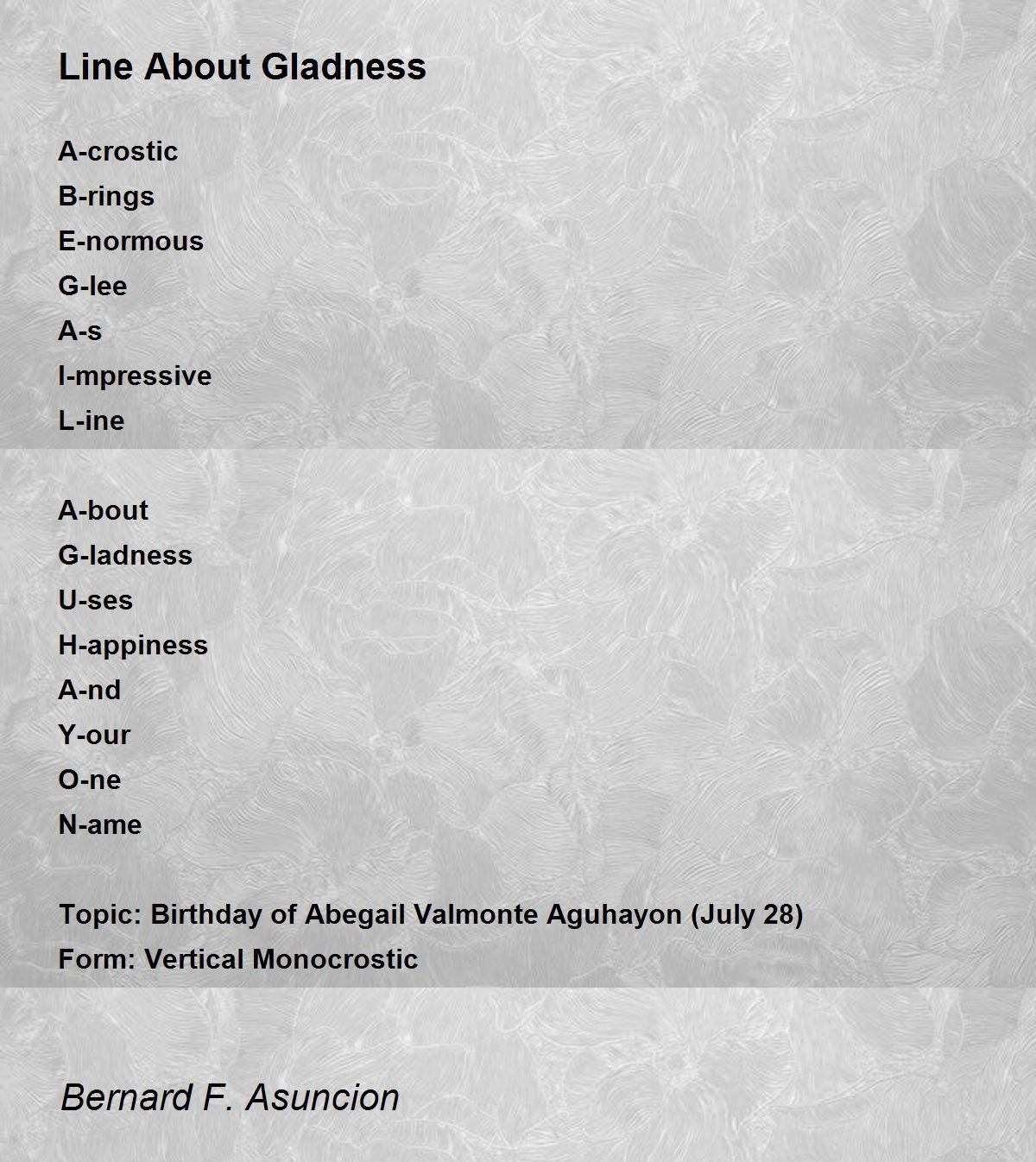 Line About Gladness

A-crostic
B-rings
E-normous
G-lee
A-s
I-mpressive
L-ine

A-bout
G-ladness
U-ses
H-appiness
A-nd
Y-our
O-ne
N-ame

Topic: Birthday of Abegail Valmonte Aguhayon (July 28)
Form: Vertical Monocrostic

Bernard F. Asuncion